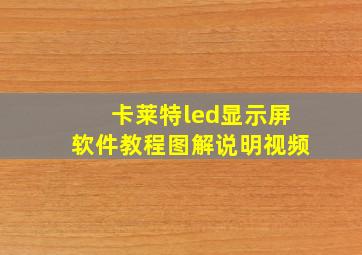 卡莱特led显示屏
软件教程图解说明视频